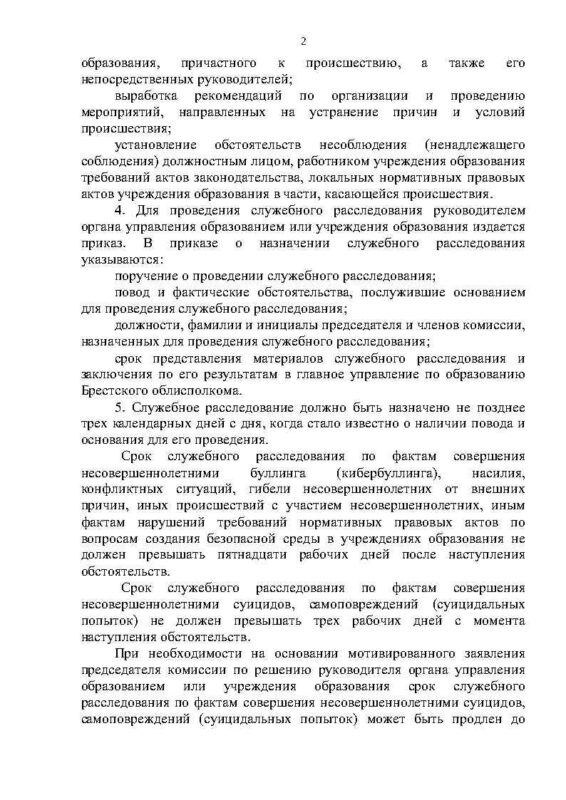 2

образования, причастного к происшествию, а также его непосредственных руководителей;

выработка рекомендаций по организации и проведению мероприятий, направленных на устранение причин и условий происшествия;

установление обстоятельств несоблюдения (ненадлежащего соблюдения) должностным лицом, работником учреждения образования требований актов законодательства, локальных нормативных правовых актов учреждения образования в части, касающейся происшествия.

4. Для проведения служебного расследования руководителем органа управления образованием или учреждения образования издается приказ. В приказе о назначении служебного расследования указываются:

поручение о проведении служебного расследования;

повод и фактические обстоятельства, послужившие основанием для проведения служебного расследования;

должности, фамилии и инициалы председателя и членов комиссии, назначенных для проведения служебного расследования;

срок представления материалов служебного расследования и заключения по его результатам в главное управление по образованию Брестского облисполкома.

5. Служебное расследование должно быть назначено не позднее трех календарных дней с дня, когда стало известно о наличии повода и основания для его проведения.

Срок служебного расследования по фактам совершения несовершеннолетними буллинга (кибербуллинга), насилия, конфликтных ситуаций, гибели несовершеннолетних от внешних причин, иных происшествий с участием несовершеннолетних, иным фактам нарушений требований нормативных правовых актов по вопросам создания безопасной среды в учреждениях образования не должен превышать пятнадцати рабочих дней после наступления обстоятельств.

Срок служебного расследования по фактам совершения несовершеннолетними суицидов, самоповреждений (суицидальных попыток) не должен превышать трех рабочих дней с момента наступления обстоятельств.

При необходимости на основании мотивированного заявления председателя комиссии по решению руководителя органа управления образованием или учреждения образования срок служебного расследования по фактам совершения несовершеннолетними суицидов, самоповреждений (суицидальных попыток) может быть продлен до